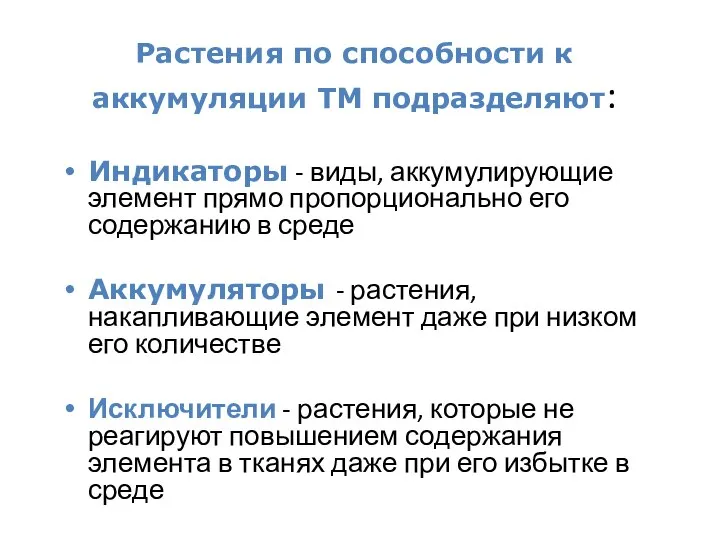 Растения по способности к аккумуляции ТМ подразделяют:

• Индикаторы - виды, аккумулирующие элемент прямо пропорционально его содержанию в среде

• Аккумуляторы - растения, накапливающие элемент даже при низком его количестве

• Исключители - растения, которые не реагируют повышением содержания элемента в тканях даже при его избытке в среде